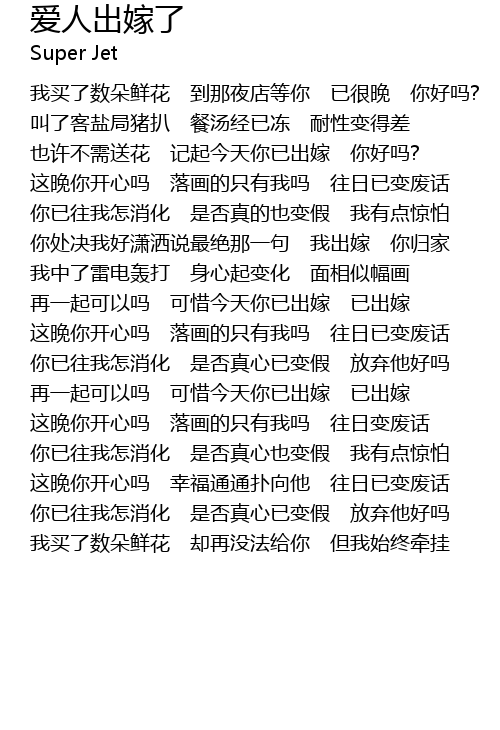 爱人出嫁了
Super Jet

我买了数朵鲜花　到那夜店等你　已很晚　你好吗?
叫了客盐局猪扒　餐汤经已冻　耐性变得差
也许不需送花　记起今天你已出嫁　你好吗?
这晚你开心吗　落画的只有我吗　往日已变废话
你已往我怎消化　是否真的也变假　我有点惊怕
你处决我好潇洒说最绝那一句　我出嫁　你归家
我中了雷电轰打　身心起变化　面相似幅画
再一起可以吗　可惜今天你已出嫁　已出嫁
这晚你开心吗　落画的只有我吗　往日已变废话
你已往我怎消化　是否真心已变假　放弃他好吗
再一起可以吗　可惜今天你已出嫁　已出嫁
这晚你开心吗　落画的只有我吗　往日变废话
你已往我怎消化　是否真心也变假　我有点惊怕
这晚你开心吗　幸福通通扑向他　往日已变废话
你已往我怎消化　是否真心已变假　放弃他好吗
我买了数朵鲜花　却再没法给你　但我始终牵挂